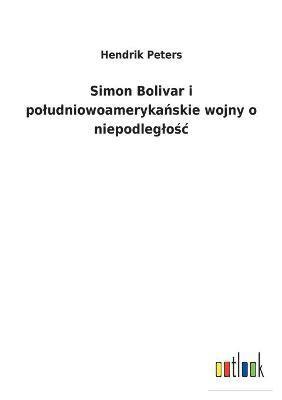 Hendrik Peters

Simon Bolivar i południowoamerykańskie wojny o niepodległość

outlook